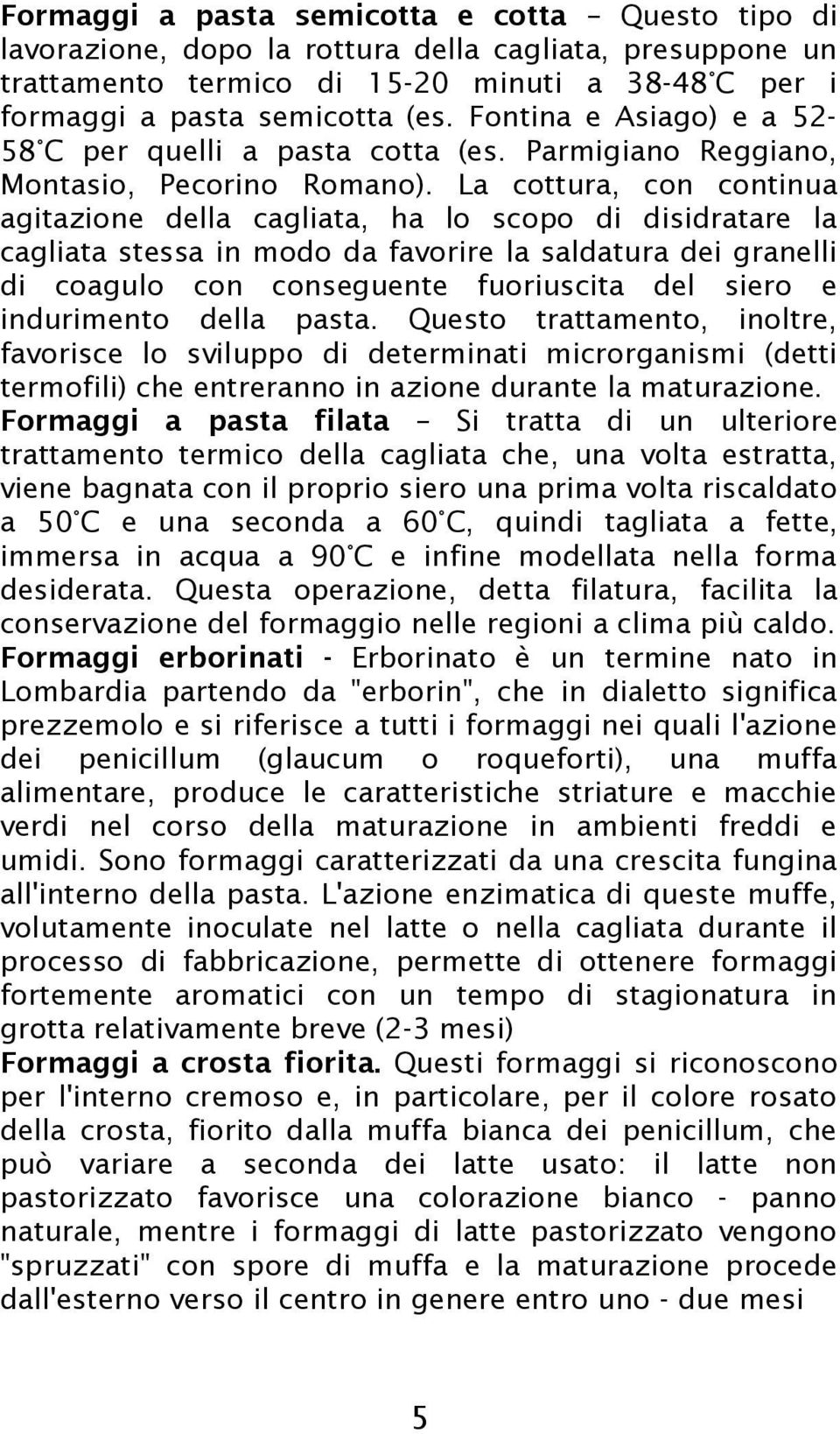 Formaggi a pasta semicotta e cotta – Questo tipo di lavorazione, dopo la rottura della cagliata, presuppone un trattamento termico di 15-20 minuti a 38-48°C per i formaggi a pasta semicotta (es. Fontina e Asiago) e a 52-58°C per quelli a pasta cotta (es. Parmigiano Reggiano, Montasio, Pecorino Romano). La cottura, con continua agitazione della cagliata, ha lo scopo di disidratare la cagliata stessa in modo da favorire la saldatura dei granelli di coagulo con conseguente fuoriuscita del siero e indurimento della pasta. Questo trattamento, inoltre, favorisce lo sviluppo di determinati microrganismi (detti termofili) che entreranno in azione durante la maturazione.
Formaggi a pasta filata – Si tratta di un ulteriore trattamento termico della cagliata che, una volta estratta, viene bagnata con il proprio siero una prima volta riscaldato a 50°C e una seconda a 60°C, quindi tagliata a fette, immersa in acqua a 90°C e infine modellata nella forma desiderata. Questa operazione, detta filatura, facilita la conservazione del formaggio nelle regioni a clima più caldo.
Formaggi erborinati - Erborinato è un termine nato in Lombardia partendo da "erborin", che in dialetto significa prezzemolo e si riferisce a tutti i formaggi nei quali l'azione dei penicillum (glaucum o roqueforti), una muffa alimentare, produce le caratteristiche striature e macchie verdi nel corso della maturazione in ambienti freddi e umidi. Sono formaggi caratterizzati da una crescita fungina all'interno della pasta. L'azione enzimatica di queste muffe, volutamente inoculate nel latte o nella cagliata durante il processo di fabbricazione, permette di ottenere formaggi fortemente aromatici con un tempo di stagionatura in grotta relativamente breve (2-3 mesi)
Formaggi a crosta fiorita. Questi formaggi si riconoscono per l'interno cremoso e, in particolare, per il colore rosato della crosta, fiorito dalla muffa bianca dei penicillum, che può variare a seconda dei latte usato: il latte non pastorizzato favorisce una colorazione bianco - panno naturale, mentre i formaggi di latte pastorizzato vengono "spruzzati" con spore di muffa e la maturazione procede dall'esterno verso il centro in genere entro uno - due mesi

5